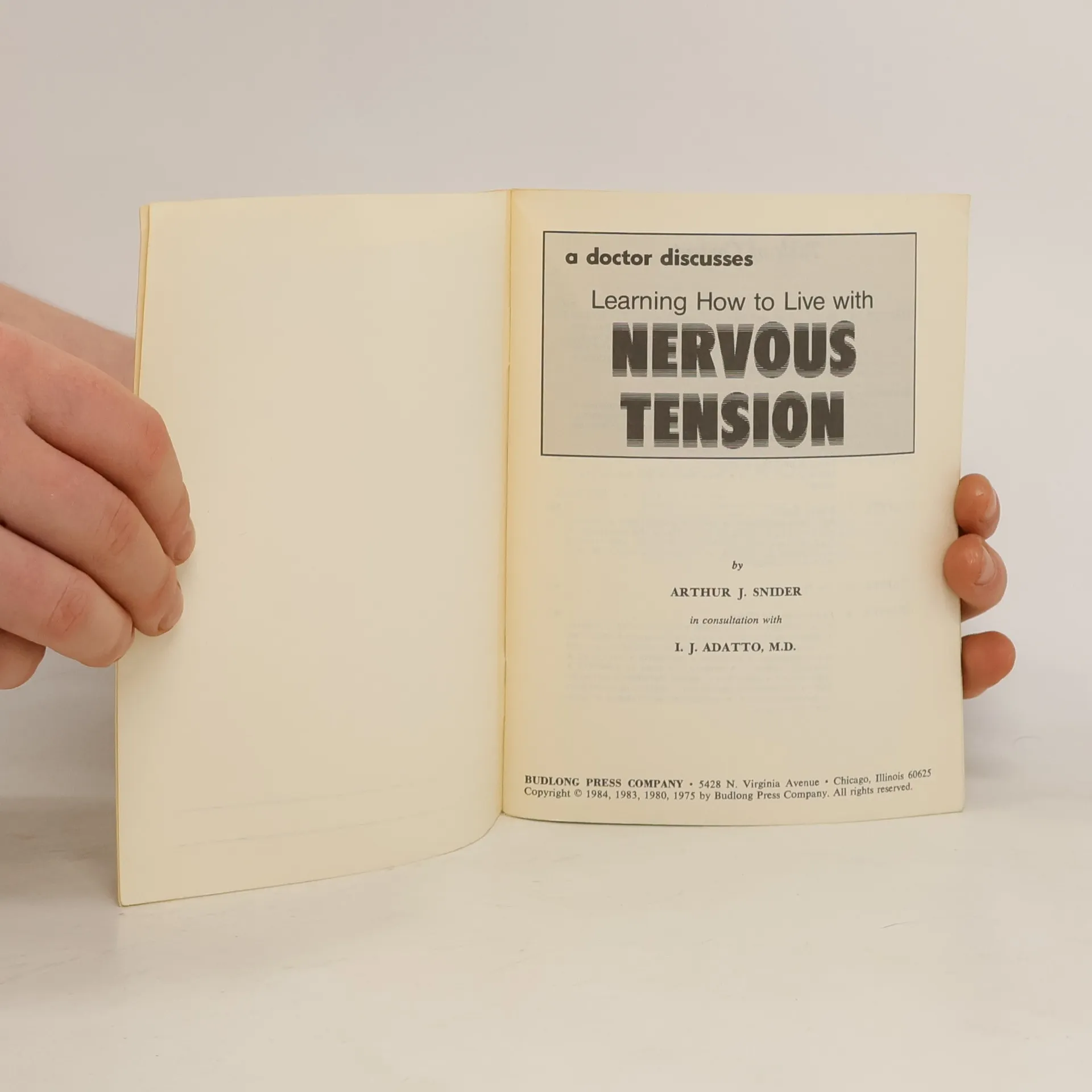 a doctor discusses

Learning How to Live with

NERVOUS
TENSION

by

ARTHUR J. SNIDER

in consultation with

I. J. ADATTO, M.D.

BUDLONG PRESS COMPANY • 5428 N. Virginia Avenue • Chicago, Illinois 60625
Copyright © 1984, 1983, 1980, 1975 by Budlong Press Company. All rights reserved.